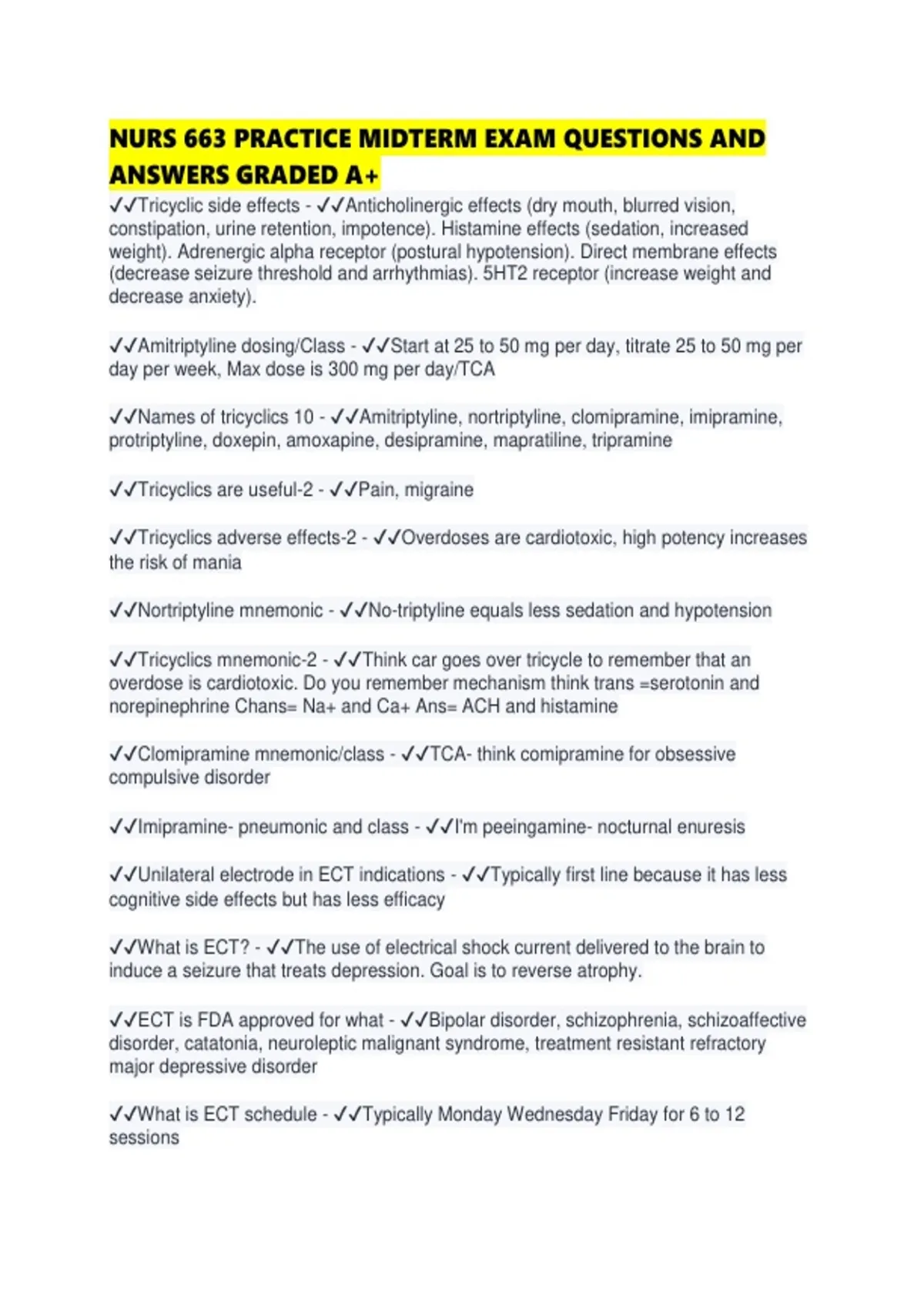 NURS 663 PRACTICE MIDTERM EXAM QUESTIONS AND ANSWERS GRADED A+

✓✓Tricyclic side effects - ✓✓Anticholinergic effects (dry mouth, blurred vision, constipation, urine retention, impotence). Histamine effects (sedation, increased weight). Adrenergic alpha receptor (postural hypotension). Direct membrane effects (decrease seizure threshold and arrhythmias). 5HT2 receptor (increase weight and decrease anxiety).

✓✓Amitriptyline dosing/Class - ✓✓Start at 25 to 50 mg per day, titrate 25 to 50 mg per day per week, Max dose is 300 mg per day/TCA

✓✓Names of tricyclics 10 - ✓✓Amitriptyline, nortriptyline, clomipramine, imipramine, protriptyline, doxepin, amoxapine, desipramine, mapratiline, tripramine

✓✓Tricyclics are useful-2 - ✓✓Pain, migraine

✓✓Tricyclics adverse effects-2 - ✓✓Overdoses are cardiotoxic, high potency increases the risk of mania

✓✓Nortriptyline mnemonic - ✓✓No-triptyline equals less sedation and hypotension

✓✓Tricyclics mnemonic-2 - ✓✓Think car goes over tricycle to remember that an overdose is cardiotoxic. Do you remember mechanism think trans =serotonin and norepinephrine Chans= Na+ and Ca+ Ans= ACH and histamine

✓✓Clomipramine mnemonic/class - ✓✓TCA- think comipramine for obsessive compulsive disorder

✓✓Imipramine- pneumonic and class - ✓✓I'm peeingamine- nocturnal enuresis

✓✓Unilateral electrode in ECT indications - ✓✓Typically first line because it has less cognitive side effects but has less efficacy

✓✓What is ECT? - ✓✓The use of electrical shock current delivered to the brain to induce a seizure that treats depression. Goal is to reverse atrophy.

✓✓ECT is FDA approved for what - ✓✓Bipolar disorder, schizophrenia, schizoaffective disorder, catatonia, neuroleptic malignant syndrome, treatment resistant refractory major depressive disorder

✓✓What is ECT schedule - ✓✓Typically Monday Wednesday Friday for 6 to 12 sessions